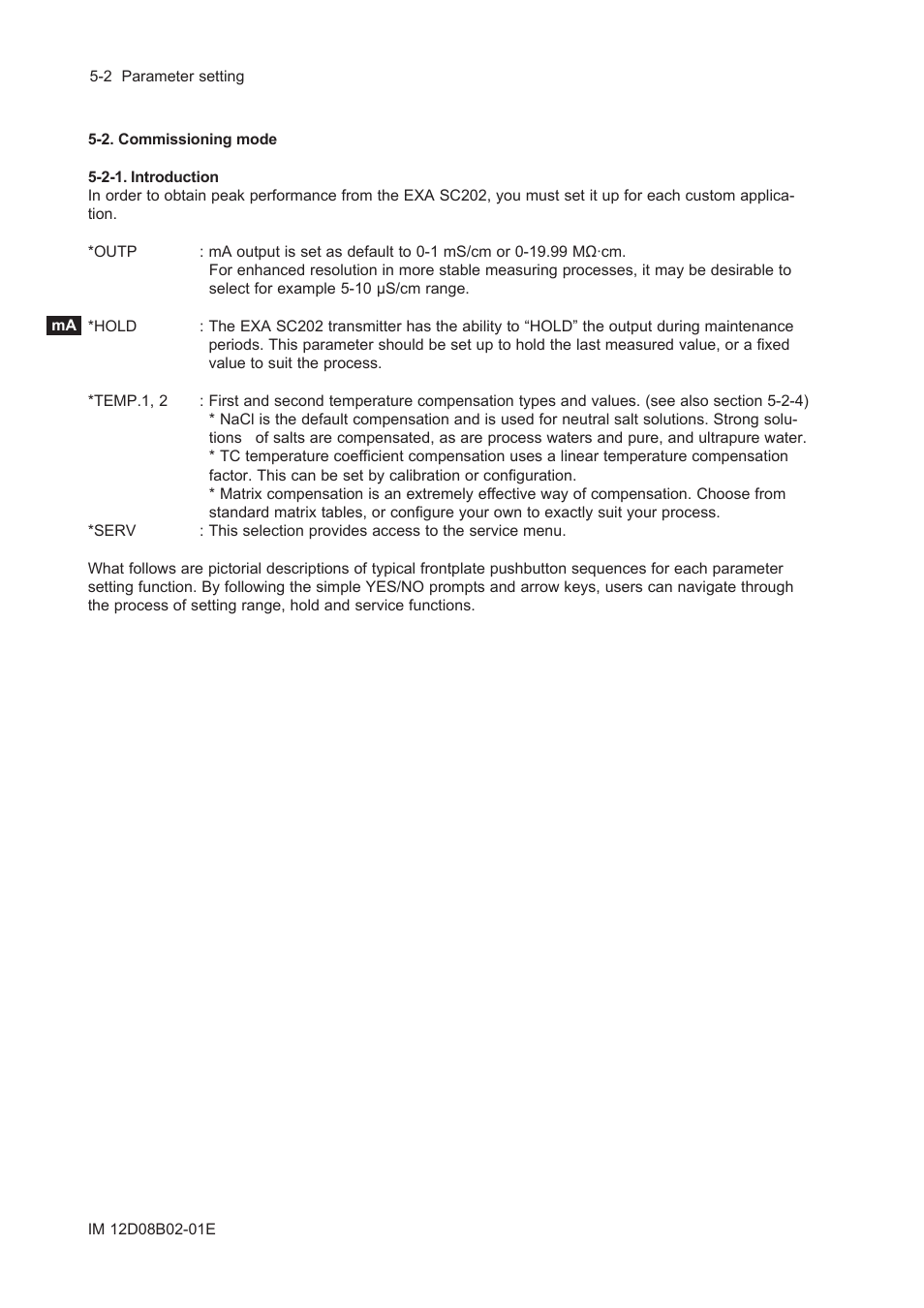 5-2 Parameter setting

5-2. Commissioning mode

5-2-1. Introduction
In order to obtain peak performance from the EXA SC202, you must set it up for each custom application.

*OUTP : mA output is set as default to 0-1 mS/cm or 0-19.99 MΩ·cm.
For enhanced resolution in more stable measuring processes, it may be desirable to select for example 5-10 μS/cm range.

mA *HOLD : The EXA SC202 transmitter has the ability to “HOLD” the output during maintenance periods. This parameter should be set up to hold the last measured value, or a fixed value to suit the process.

*TEMP.1, 2 : First and second temperature compensation types and values. (see also section 5-2-4)
* NaCl is the default compensation and is used for neutral salt solutions. Strong solutions of salts are compensated, as are process waters and pure, and ultrapure water.
* TC temperature coefficient compensation uses a linear temperature compensation factor. This can be set by calibration or configuration.
* Matrix compensation is an extremely effective way of compensation. Choose from standard matrix tables, or configure your own to exactly suit your process.
*SERV : This selection provides access to the service menu.

What follows are pictorial descriptions of typical frontplate pushbutton sequences for each parameter setting function. By following the simple YES/NO prompts and arrow keys, users can navigate through the process of setting range, hold and service functions.

IM 12D08B02-01E